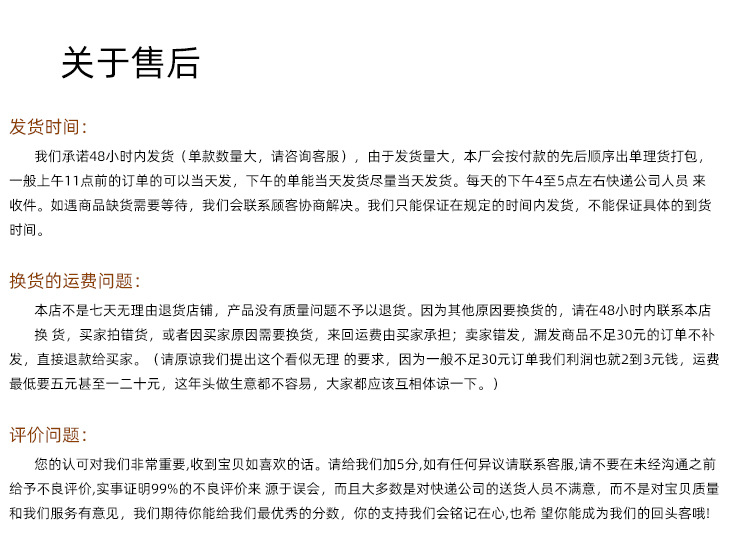 关于售后

发货时间：

我们承诺48小时内发货（单款数量大，请咨询客服），由于发货量大，本厂会按付款的先后顺序出单理货打包，一般上午11点前的订单的可以当天发，下午的单能当天发货尽量当天发货。每天的下午4至5点左右快递公司人员 来收件。如遇商品缺货需要等待，我们会联系顾客协商解决。我们只能保证在规定的时间内发货，不能保证具体的到货时间。

换货的运费问题：

本店不是七天无理由退货店铺，产品没有质量问题不予以退货。因为其他原因要换货的，请在48小时内联系本店换 货，买家拍错货，或者因买家原因需要换货，来回运费由买家承担；卖家错发，漏发商品不足30元的订单不补发，直接退款给买家。（请原谅我们提出这个看似无理 的要求，因为一般不足30元订单我们利润也就2到3元钱，运费最低要五元甚至一二十元，这年头做生意都不容易，大家都应该互相体谅一下。）

评价问题：

您的认可对我们非常重要,收到宝贝如喜欢的话。请给我们加5分,如有任何异议请联系客服,请不要在未经沟通之前给予不良评价,实事证明99%的不良评价来 源于误会，而且大多数是对快递公司的送货人员不满意，而不是对宝贝质量和我们服务有意见，我们期待你能给我们最优秀的分数，你的支持我们会铭记在心,也希 望你能成为我们的回头客哦!